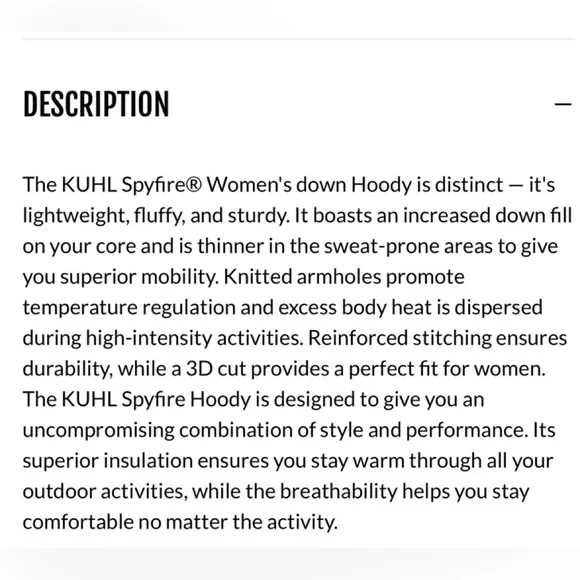 DESCRIPTION

—

The KUHL Spyfire® Women's down Hoody is distinct — it's lightweight, fluffy, and sturdy. It boasts an increased down fill on your core and is thinner in the sweat-prone areas to give you superior mobility. Knitted armholes promote temperature regulation and excess body heat is dispersed during high-intensity activities. Reinforced stitching ensures durability, while a 3D cut provides a perfect fit for women. The KUHL Spyfire Hoody is designed to give you an uncompromising combination of style and performance. Its superior insulation ensures you stay warm through all your outdoor activities, while the breathability helps you stay comfortable no matter the activity.